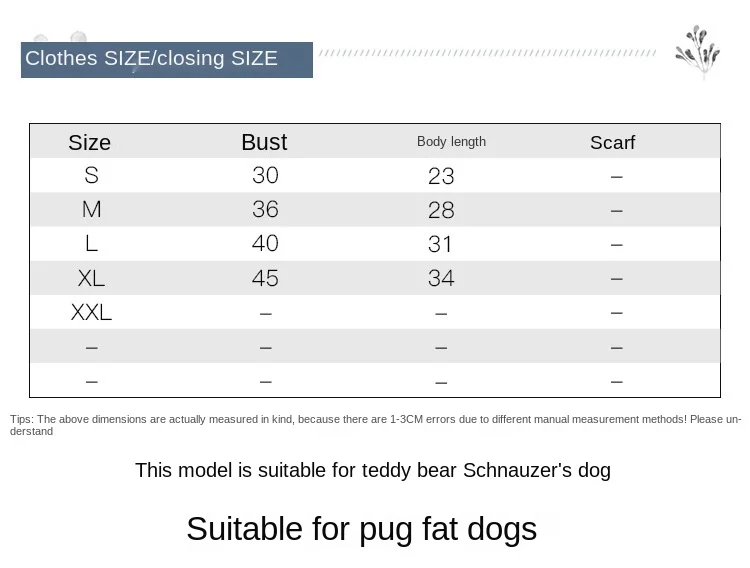 Clothes SIZE/closing SIZE

| Size | Bust | Body length | Scarf |
|---|---|---|---|
| S | 30 | 23 | – |
| M | 36 | 28 | – |
| L | 40 | 31 | – |
| XL | 45 | 34 | – |
| XXL | – | – | – |
| – | – | – | – |
| – | – | – | – |

Tips: The above dimensions are actually measured in kind, because there are 1-3CM errors due to different manual measurement methods! Please understand

This model is suitable for teddy bear Schnauzer's dog

Suitable for pug fat dogs